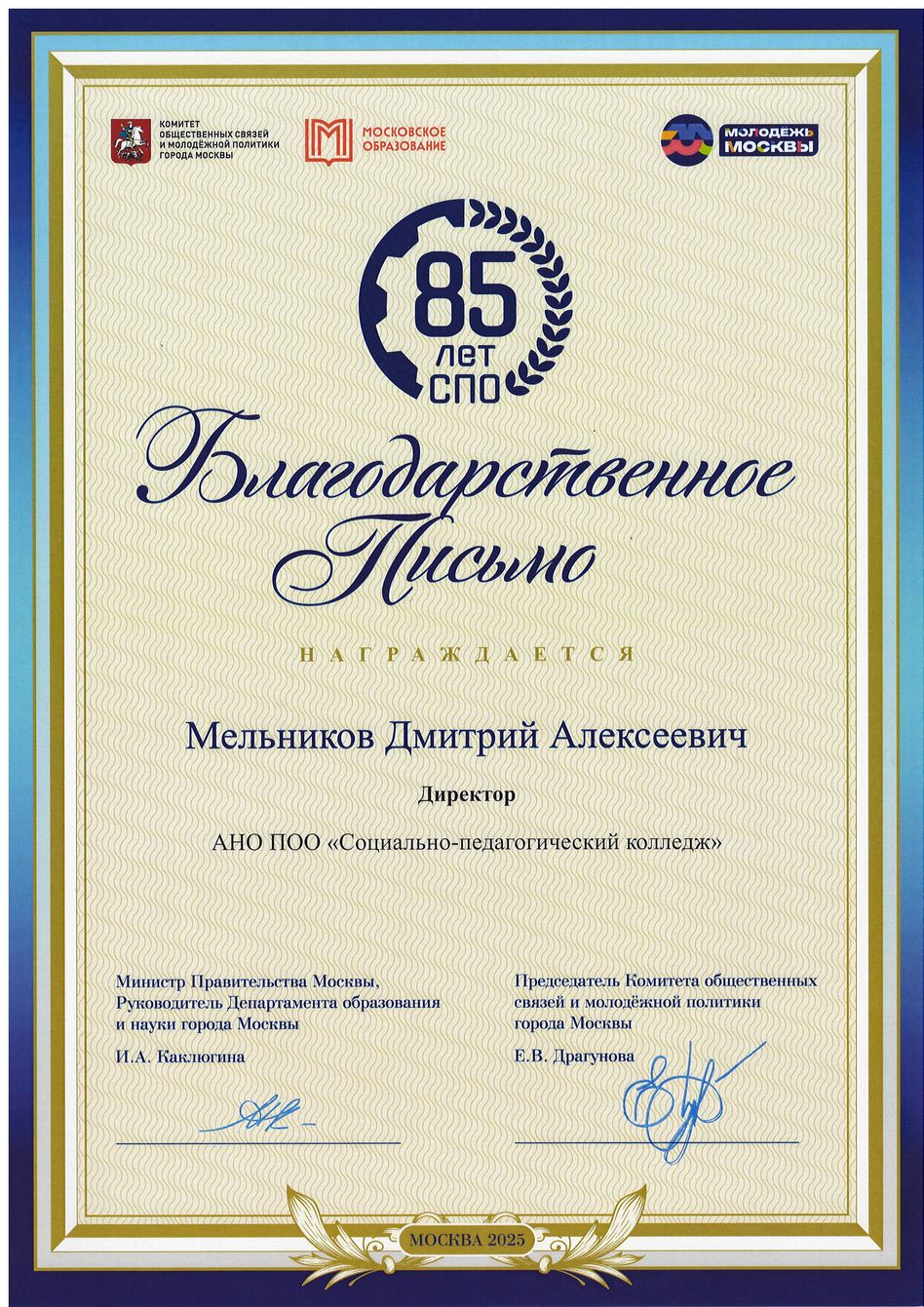 КОМИТЕТ ОБЩЕСТВЕННЫХ СВЯЗЕЙ И МОЛОДЁЖНОЙ ПОЛИТИКИ ГОРОДА МОСКВЫ

МОСКОВСКОЕ ОБРАЗОВАНИЕ

МОЛОДЕЖЬ МОСКВЫ

85 ЛЕТ СПО

Благодарственное Письмо

НАГРАЖДАЕТСЯ

Мельников Дмитрий Алексеевич

Директор

АНО ПОО «Социально-педагогический колледж»

Министр Правительства Москвы, Руководитель Департамента образования и науки города Москвы

И.А. Каклюгина

Председатель Комитета общественных связей и молодёжной политики города Москвы

Е.В. Драгунова

МОСКВА 2025